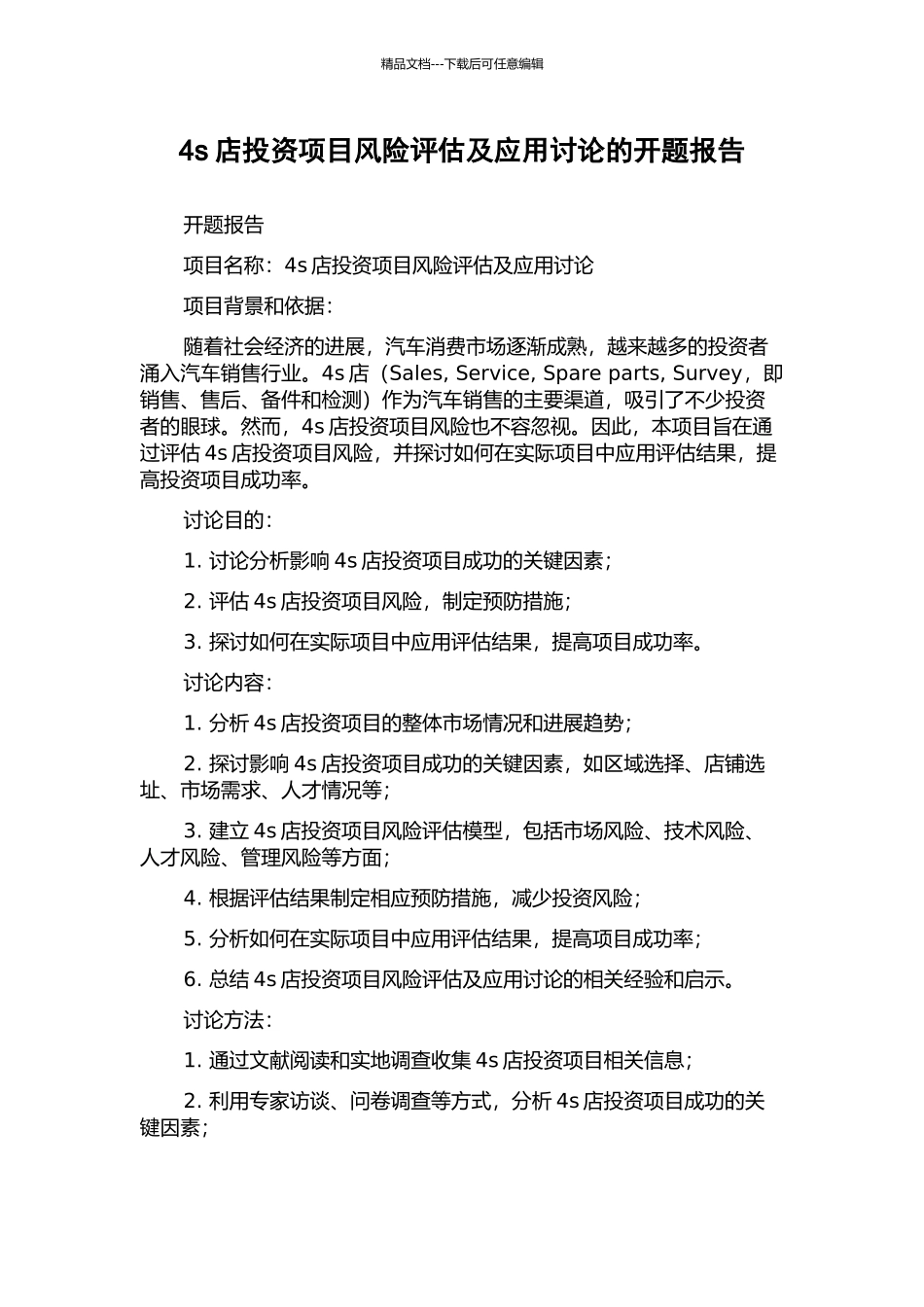 精品文档---下载后可任意编辑

4s 店投资项目风险评估及应用讨论的开题报告

开题报告

项目名称：4s 店投资项目风险评估及应用讨论

项目背景和依据：

随着社会经济的进展，汽车消费市场逐渐成熟，越来越多的投资者涌入汽车销售行业。4s 店（Sales, Service, Spare parts, Survey，即销售、售后、备件和检测）作为汽车销售的主要渠道，吸引了不少投资者的眼球。然而，4s 店投资项目风险也不容忽视。因此，本项目旨在通过评估 4s 店投资项目风险，并探讨如何在实际项目中应用评估结果，提高投资项目成功率。

讨论目的：

1. 讨论分析影响 4s 店投资项目成功的关键因素；

2. 评估 4s 店投资项目风险，制定预防措施；

3. 探讨如何在实际项目中应用评估结果，提高项目成功率。

讨论内容：

1. 分析 4s 店投资项目的整体市场情况和进展趋势；

2. 探讨影响 4s 店投资项目成功的关键因素，如区域选择、店铺选址、市场需求、人才情况等；

3. 建立 4s 店投资项目风险评估模型，包括市场风险、技术风险、人才风险、管理风险等方面；

4. 根据评估结果制定相应预防措施，减少投资风险；

5. 分析如何在实际项目中应用评估结果，提高项目成功率；

6. 总结 4s 店投资项目风险评估及应用讨论的相关经验和启示。

讨论方法：

1. 通过文献阅读和实地调查收集 4s 店投资项目相关信息；

2. 利用专家访谈、问卷调查等方式，分析 4s 店投资项目成功的关键因素；